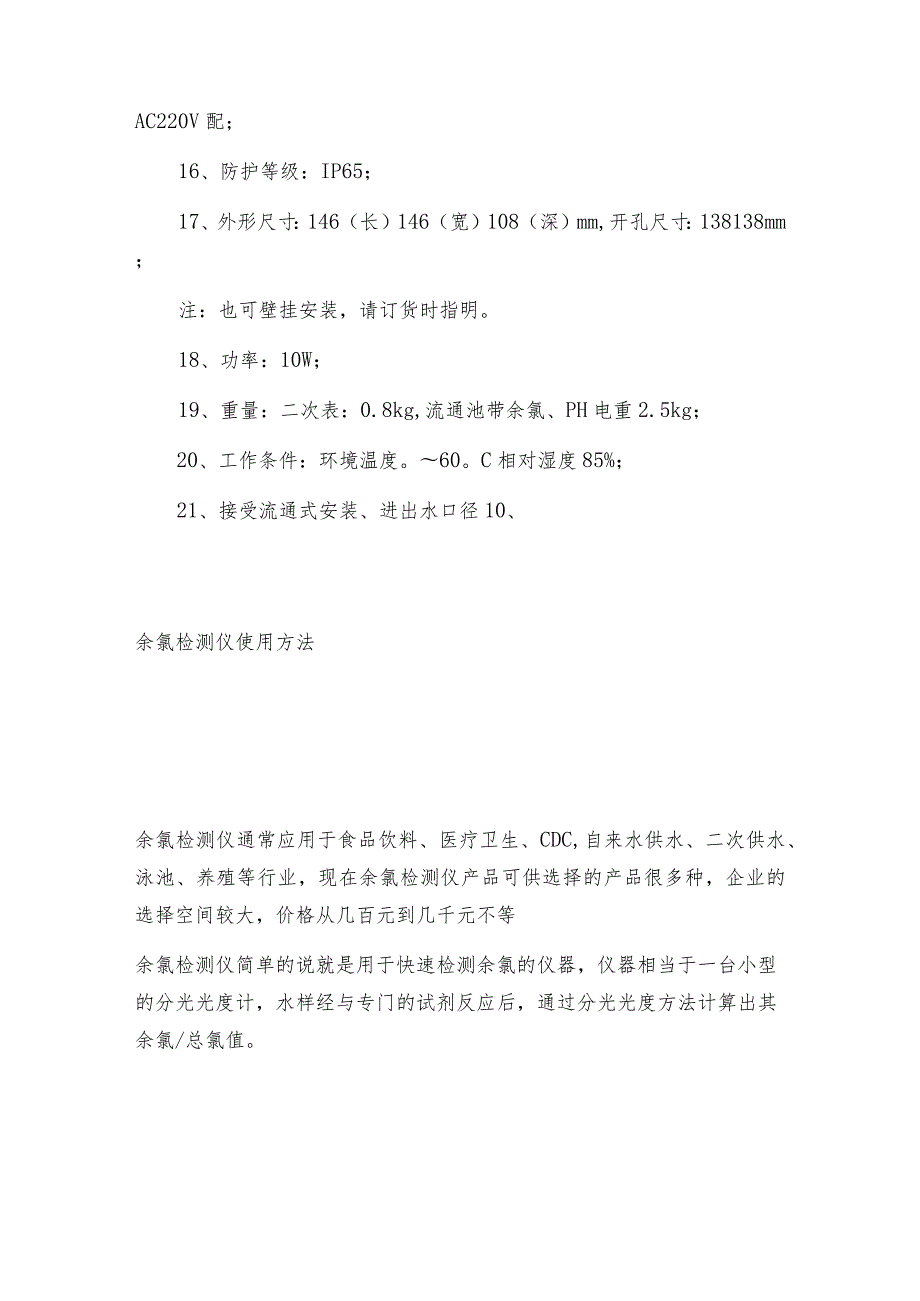 AC220V 配；

16、防护等级：IP65；

17、外形尺寸：146（长）146（宽）108（深）mm，开孔尺寸：138138mm；

注：也可壁挂安装，请订货时指明。

18、功率：10W；

19、重量：二次表：0.8kg，流通池带余氯、PH电重2.5kg；

20、工作条件：环境温度。～60。C相对湿度85%；

21、接受流通式安装、进出水口径10、

余氯检测仪使用方法

余氯检测仪通常应用于食品饮料、医疗卫生、CDC，自来水供水、二次供水、泳池、养殖等行业，现在余氯检测仪产品可供选择的产品很多种，企业的选择空间较大，价格从几百元到几千元不等

余氯检测仪简单的说就是用于快速检测余氯的仪器，仪器相当于一台小型的分光光度计，水样经与专门的试剂反应后，通过分光光度方法计算出其余氯/总氯值。